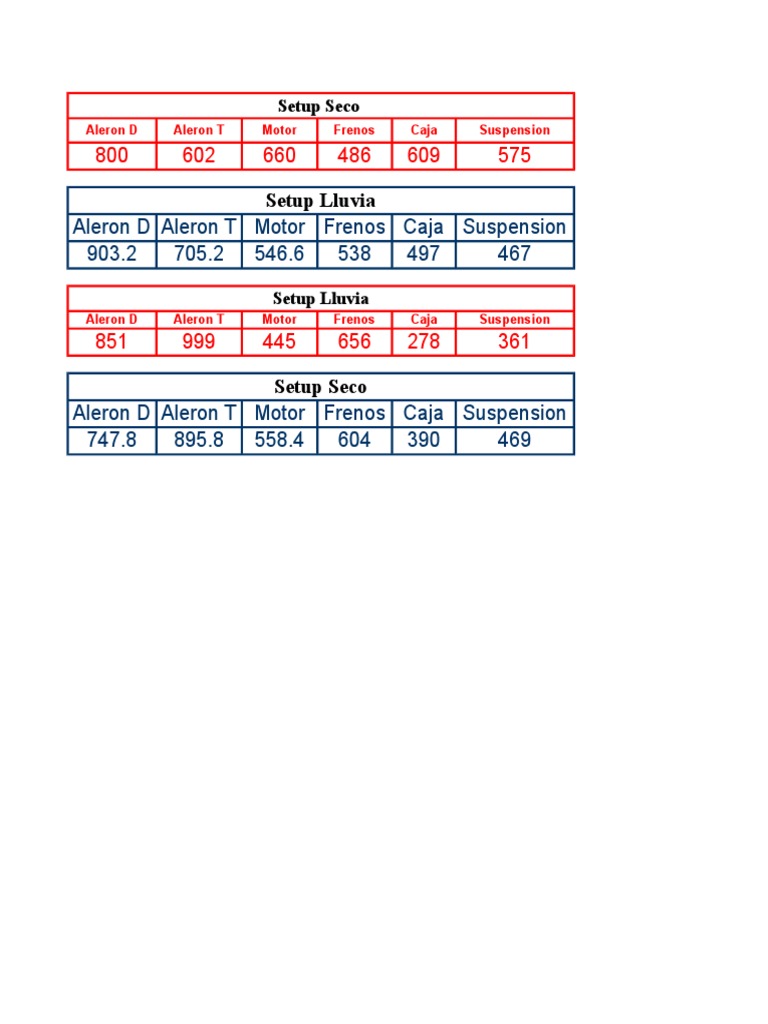 Setup Seco

| Aleron D | Aleron T | Motor | Frenos | Caja | Suspension |
|---|---|---|---|---|---|
| 800 | 602 | 660 | 486 | 609 | 575 |

Setup Lluvia

| Aleron D | Aleron T | Motor | Frenos | Caja | Suspension |
|---|---|---|---|---|---|
| 903.2 | 705.2 | 546.6 | 538 | 497 | 467 |

Setup Lluvia

| Aleron D | Aleron T | Motor | Frenos | Caja | Suspension |
|---|---|---|---|---|---|
| 851 | 999 | 445 | 656 | 278 | 361 |

Setup Seco

| Aleron D | Aleron T | Motor | Frenos | Caja | Suspension |
|---|---|---|---|---|---|
| 747.8 | 895.8 | 558.4 | 604 | 390 | 469 |